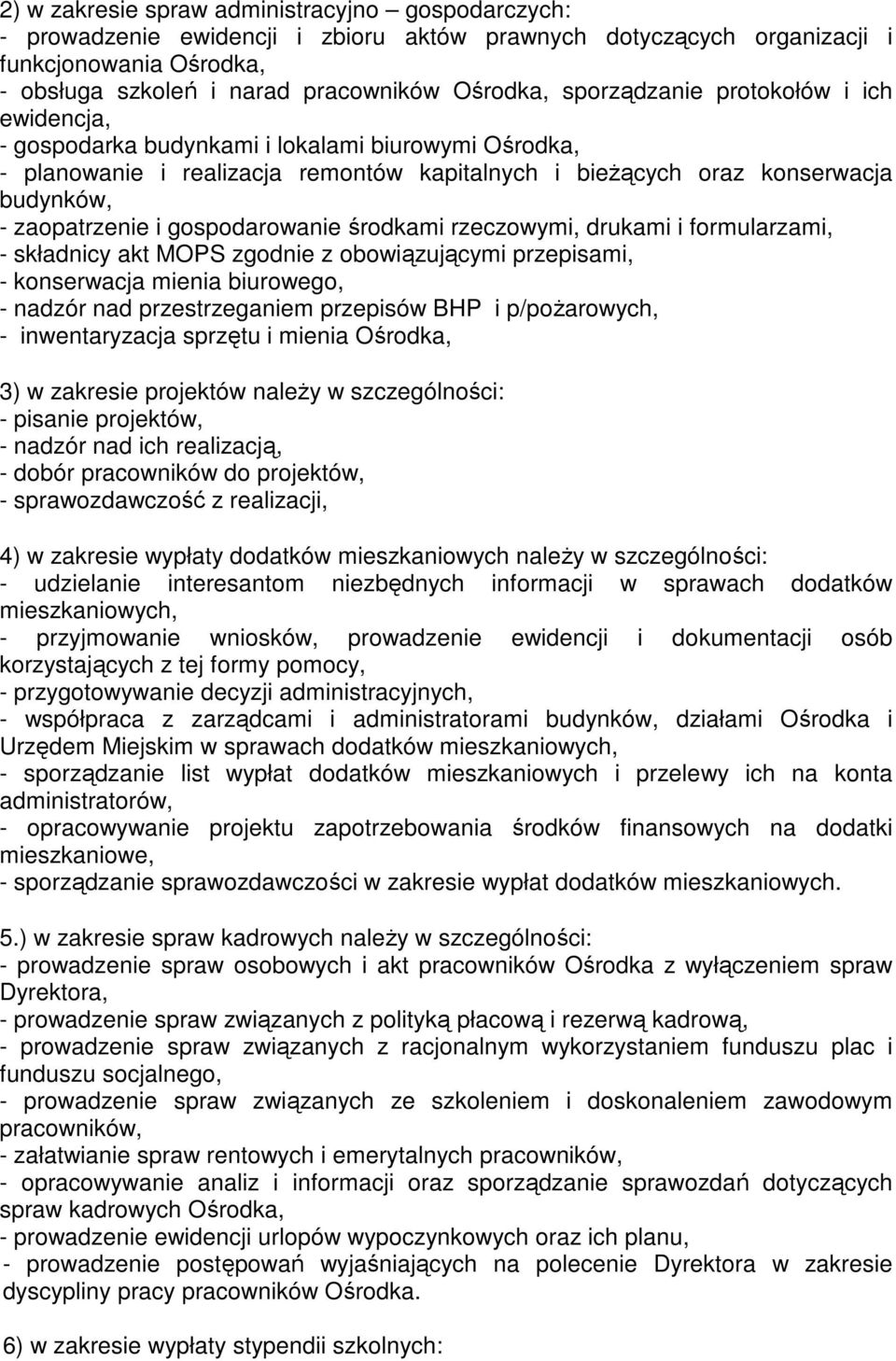 2) w zakresie spraw administracyjno – gospodarczych:
- prowadzenie ewidencji i zbioru aktów prawnych dotyczących organizacji i funkcjonowania Ośrodka,
- obsługa szkoleń i narad pracowników Ośrodka, sporządzanie protokołów i ich ewidencja,
- gospodarka budynkami i lokalami biurowymi Ośrodka,
- planowanie i realizacja remontów kapitalnych i bieżących oraz konserwacja budynków,
- zaopatrzenie i gospodarowanie środkami rzeczowymi, drukami i formularzami,
- składnicy akt MOPS zgodnie z obowiązującymi przepisami,
- konserwacja mienia biurowego,
- nadzór nad przestrzeganiem przepisów BHP i p/pożarowych,
- inwentaryzacja sprzętu i mienia Ośrodka,

3) w zakresie projektów należy w szczególności:
- pisanie projektów,
- nadzór nad ich realizacją,
- dobór pracowników do projektów,
- sprawozdawczość z realizacji,

4) w zakresie wypłaty dodatków mieszkaniowych należy w szczególności:
- udzielanie interesantom niezbędnych informacji w sprawach dodatków mieszkaniowych,
- przyjmowanie wniosków, prowadzenie ewidencji i dokumentacji osób korzystających z tej formy pomocy,
- przygotowywanie decyzji administracyjnych,
- współpraca z zarządcami i administratorami budynków, działami Ośrodka i Urzędem Miejskim w sprawach dodatków mieszkaniowych,
- sporządzanie list wypłat dodatków mieszkaniowych i przelewy ich na konta administratorów,
- opracowywanie projektu zapotrzebowania środków finansowych na dodatki mieszkaniowe,
- sporządzanie sprawozdawczości w zakresie wypłat dodatków mieszkaniowych.

5.) w zakresie spraw kadrowych należy w szczególności:
- prowadzenie spraw osobowych i akt pracowników Ośrodka z wyłączeniem spraw Dyrektora,
- prowadzenie spraw związanych z polityką płacową i rezerwą kadrową,
- prowadzenie spraw związanych z racjonalnym wykorzystaniem funduszu plac i funduszu socjalnego,
- prowadzenie spraw związanych ze szkoleniem i doskonaleniem zawodowym pracowników,
- załatwianie spraw rentowych i emerytalnych pracowników,
- opracowywanie analiz i informacji oraz sporządzanie sprawozdań dotyczących spraw kadrowych Ośrodka,
- prowadzenie ewidencji urlopów wypoczynkowych oraz ich planu,
- prowadzenie postępowań wyjaśniających na polecenie Dyrektora w zakresie dyscypliny pracy pracowników Ośrodka.

6) w zakresie wypłaty stypendii szkolnych: